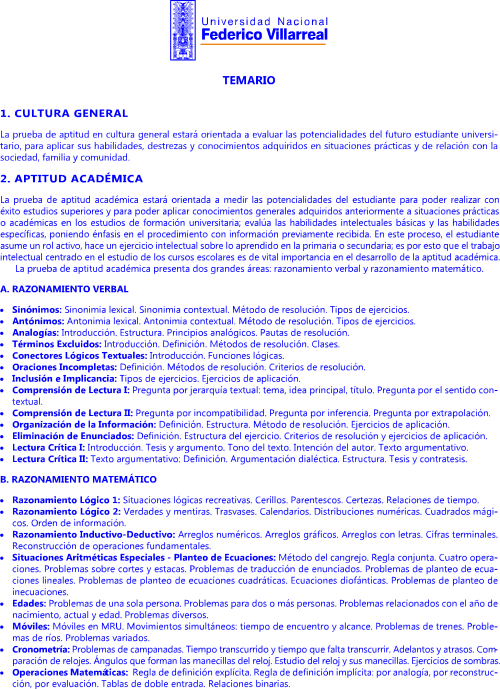 Universidad Nacional
Federico Villarreal

TEMARIO

1. CULTURA GENERAL

La prueba de aptitud en cultura general estará orientada a evaluar las potencialidades del futuro estudiante universitario, para aplicar sus habilidades, destrezas y conocimientos adquiridos en situaciones prácticas y de relación con la sociedad, familia y comunidad.

2. APTITUD ACADÉMICA

La prueba de aptitud académica estará orientada a medir las potencialidades del estudiante para poder realizar con éxito estudios superiores y para poder aplicar conocimientos generales adquiridos anteriormente a situaciones prácticas o académicas en los estudios de formación universitaria; evalúa las habilidades intelectuales básicas y las habilidades específicas, poniendo énfasis en el procedimiento con información previamente recibida. En este proceso, el estudiante asume un rol activo, hace un ejercicio intelectual sobre lo aprendido en la primaria o secundaria; es por esto que el trabajo intelectual centrado en el estudio de los cursos escolares es de vital importancia en el desarrollo de la aptitud académica.
La prueba de aptitud académica presenta dos grandes áreas: razonamiento verbal y razonamiento matemático.

A. RAZONAMIENTO VERBAL

• Sinónimos: Sinonimia lexical. Sinonimia contextual. Método de resolución. Tipos de ejercicios.
• Antónimos: Antonimia lexical. Antonimia contextual. Método de resolución. Tipos de ejercicios.
• Analogías: Introducción. Estructura. Principios analógicos. Pautas de resolución.
• Términos Excluidos: Introducción. Definición. Métodos de resolución. Clases.
• Conectores Lógicos Textuales: Introducción. Funciones lógicas.
• Oraciones Incompletas: Definición. Métodos de resolución. Criterios de resolución.
• Inclusión e Implicancia: Tipos de ejercicios. Ejercicios de aplicación.
• Comprensión de Lectura I: Pregunta por jerarquía textual: tema, idea principal, título. Pregunta por el sentido contextual.
• Comprensión de Lectura II: Pregunta por incompatibilidad. Pregunta por inferencia. Pregunta por extrapolación.
• Organización de la Información: Definición. Estructura. Método de resolución. Ejercicios de aplicación.
• Eliminación de Enunciados: Definición. Estructura del ejercicio. Criterios de resolución y ejercicios de aplicación.
• Lectura Crítica I: Introducción. Tesis y argumento. Tono del texto. Intención del autor. Texto argumentativo.
• Lectura Crítica II: Texto argumentativo: Definición. Argumentación dialéctica. Estructura. Tesis y contratesis.

B. RAZONAMIENTO MATEMÁTICO

• Razonamiento Lógico 1: Situaciones lógicas recreativas. Cerillos. Parentescos. Certezas. Relaciones de tiempo.
• Razonamiento Lógico 2: Verdades y mentiras. Trasvases. Calendarios. Distribuciones numéricas. Cuadrados mágicos. Orden de información.
• Razonamiento Inductivo-Deductivo: Arreglos numéricos. Arreglos gráficos. Arreglos con letras. Cifras terminales. Reconstrucción de operaciones fundamentales.
• Situaciones Aritméticas Especiales - Planteo de Ecuaciones: Método del cangrejo. Regla conjunta. Cuatro operaciones. Problemas sobre cortes y estacas. Problemas de traducción de enunciados. Problemas de planteo de ecuaciones lineales. Problemas de planteo de ecuaciones cuadráticas. Ecuaciones diofánticas. Problemas de planteo de inecuaciones.
• Edades: Problemas de una sola persona. Problemas para dos o más personas. Problemas relacionados con el año de nacimiento, actual y edad. Problemas diversos.
• Móviles: Móviles en MRU. Movimientos simultáneos: tiempo de encuentro y alcance. Problemas de trenes. Problemas de ríos. Problemas variados.
• Cronometría: Problemas de campanadas. Tiempo transcurrido y tiempo que falta transcurrir. Adelantos y atrasos. Comparación de relojes. Ángulos que forman las manecillas del reloj. Estudio del reloj y sus manecillas. Ejercicios de sombras.
• Operaciones Matemáticas: Regla de definición explícita. Regla de definición implícita: por analogía, por reconstrucción, por evaluación. Tablas de doble entrada. Relaciones binarias.